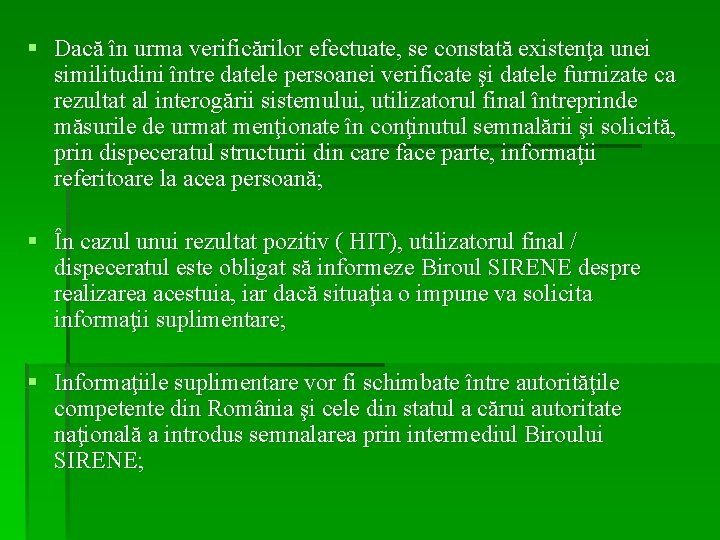 ▪ Dacă în urma verificărilor efectuate, se constată existenţa unei similitudini între datele persoanei verificate şi datele furnizate ca rezultat al interogării sistemului, utilizatorul final întreprinde măsurile de urmat menţionate în conţinutul semnalării şi solicită, prin dispeceratul structurii din care face parte, informaţii referitoare la acea persoană;

▪ În cazul unui rezultat pozitiv ( HIT), utilizatorul final / dispeceratul este obligat să informeze Biroul SIRENE despre realizarea acestuia, iar dacă situaţia o impune va solicita informaţii suplimentare;

▪ Informaţiile suplimentare vor fi schimbate între autorităţile competente din România şi cele din statul a cărui autoritate naţională a introdus semnalarea prin intermediul Biroului SIRENE;